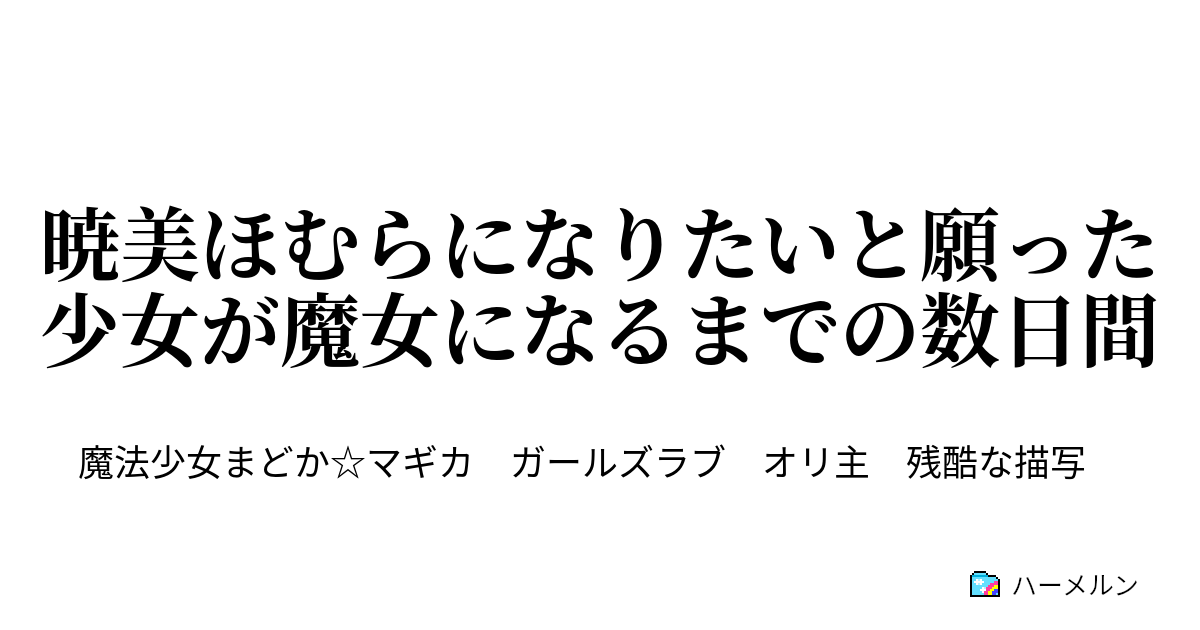 暁美ほむらになりたいと願った少女が魔女になるまでの数日間

魔法少女まどか☆マギカ　ガールズラブ　オリ主　残酷な描写

ハーメルン